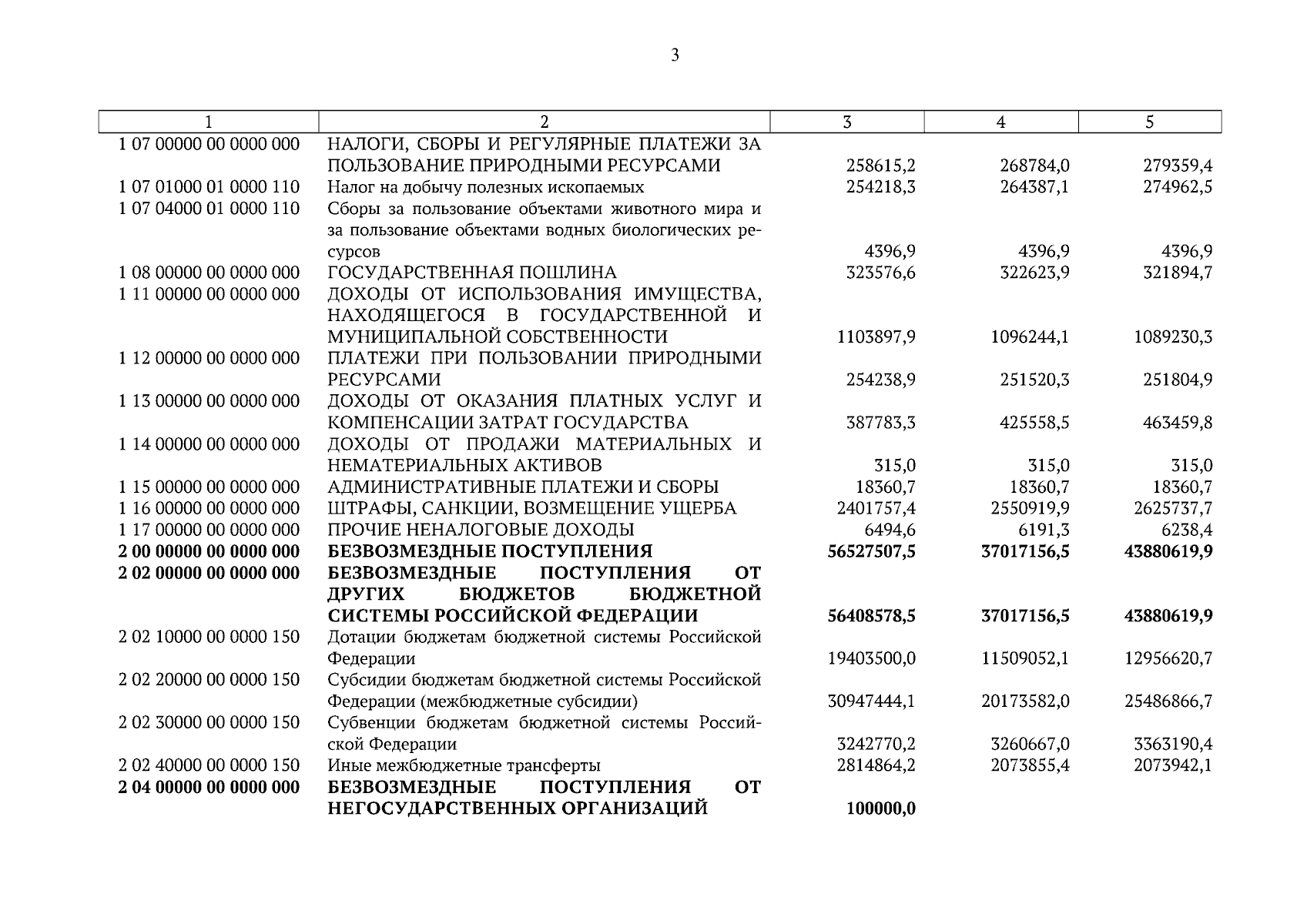 3

| 1 | 2 | 3 | 4 | 5 |
|---|---|---|---|---|
| 1 07 00000 00 0000 000 | НАЛОГИ, СБОРЫ И РЕГУЛЯРНЫЕ ПЛАТЕЖИ ЗА ПОЛЬЗОВАНИЕ ПРИРОДНЫМИ РЕСУРСАМИ | 258615,2 | 268784,0 | 279359,4 |
| 1 07 01000 01 0000 110 | Налог на добычу полезных ископаемых | 254218,3 | 264387,1 | 274962,5 |
| 1 07 04000 01 0000 110 | Сборы за пользование объектами животного мира и за пользование объектами водных биологических ресурсов | 4396,9 | 4396,9 | 4396,9 |
| 1 08 00000 00 0000 000 | ГОСУДАРСТВЕННАЯ ПОШЛИНА | 323576,6 | 322623,9 | 321894,7 |
| 1 11 00000 00 0000 000 | ДОХОДЫ ОТ ИСПОЛЬЗОВАНИЯ ИМУЩЕСТВА, НАХОДЯЩЕГОСЯ В ГОСУДАРСТВЕННОЙ И МУНИЦИПАЛЬНОЙ СОБСТВЕННОСТИ | 1103897,9 | 1096244,1 | 1089230,3 |
| 1 12 00000 00 0000 000 | ПЛАТЕЖИ ПРИ ПОЛЬЗОВАНИИ ПРИРОДНЫМИ РЕСУРСАМИ | 254238,9 | 251520,3 | 251804,9 |
| 1 13 00000 00 0000 000 | ДОХОДЫ ОТ ОКАЗАНИЯ ПЛАТНЫХ УСЛУГ И КОМПЕНСАЦИИ ЗАТРАТ ГОСУДАРСТВА | 387783,3 | 425558,5 | 463459,8 |
| 1 14 00000 00 0000 000 | ДОХОДЫ ОТ ПРОДАЖИ МАТЕРИАЛЬНЫХ И НЕМАТЕРИАЛЬНЫХ АКТИВОВ | 315,0 | 315,0 | 315,0 |
| 1 15 00000 00 0000 000 | АДМИНИСТРАТИВНЫЕ ПЛАТЕЖИ И СБОРЫ | 18360,7 | 18360,7 | 18360,7 |
| 1 16 00000 00 0000 000 | ШТРАФЫ, САНКЦИИ, ВОЗМЕЩЕНИЕ УЩЕРБА | 2401757,4 | 2550919,9 | 2625737,7 |
| 1 17 00000 00 0000 000 | ПРОЧИЕ НЕНАЛОГОВЫЕ ДОХОДЫ | 6494,6 | 6191,3 | 6238,4 |
| 2 00 00000 00 0000 000 | БЕЗВОЗМЕЗДНЫЕ ПОСТУПЛЕНИЯ | 56527507,5 | 37017156,5 | 43880619,9 |
| 2 02 00000 00 0000 000 | БЕЗВОЗМЕЗДНЫЕ ПОСТУПЛЕНИЯ ОТ ДРУГИХ БЮДЖЕТОВ БЮДЖЕТНОЙ СИСТЕМЫ РОССИЙСКОЙ ФЕДЕРАЦИИ | 56408578,5 | 37017156,5 | 43880619,9 |
| 2 02 10000 00 0000 150 | Дотации бюджетам бюджетной системы Российской Федерации | 19403500,0 | 11509052,1 | 12956620,7 |
| 2 02 20000 00 0000 150 | Субсидии бюджетам бюджетной системы Российской Федерации (межбюджетные субсидии) | 30947444,1 | 20173582,0 | 25486866,7 |
| 2 02 30000 00 0000 150 | Субвенции бюджетам бюджетной системы Российской Федерации | 3242770,2 | 3260667,0 | 3363190,4 |
| 2 02 40000 00 0000 150 | Иные межбюджетные трансферты | 2814864,2 | 2073855,4 | 2073942,1 |
| 2 04 00000 00 0000 000 | БЕЗВОЗМЕЗДНЫЕ ПОСТУПЛЕНИЯ ОТ НЕГОСУДАРСТВЕННЫХ ОРГАНИЗАЦИЙ | 100000,0 | | |